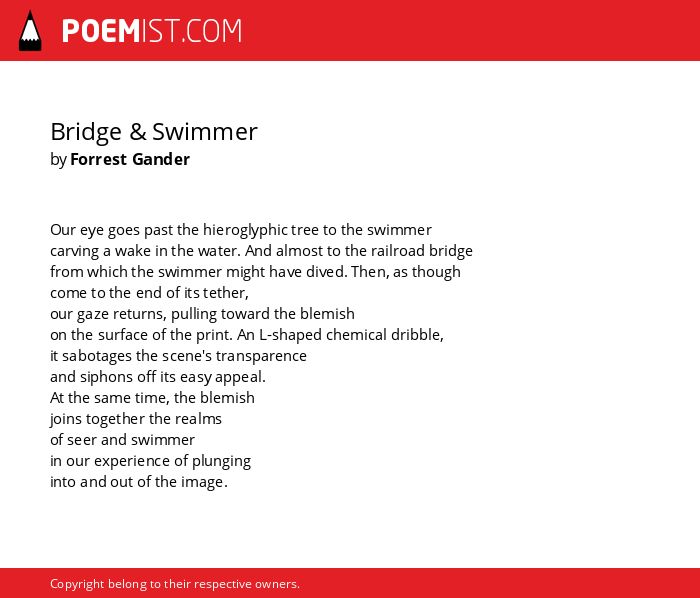 POEMIST.COM

Bridge & Swimmer
by Forrest Gander

Our eye goes past the hieroglyphic tree to the swimmer
carving a wake in the water. And almost to the railroad bridge
from which the swimmer might have dived. Then, as though
come to the end of its tether,
our gaze returns, pulling toward the blemish
on the surface of the print. An L-shaped chemical dribble,
it sabotages the scene's transparence
and siphons off its easy appeal.
At the same time, the blemish
joins together the realms
of seer and swimmer
in our experience of plunging
into and out of the image.

Copyright belong to their respective owners.